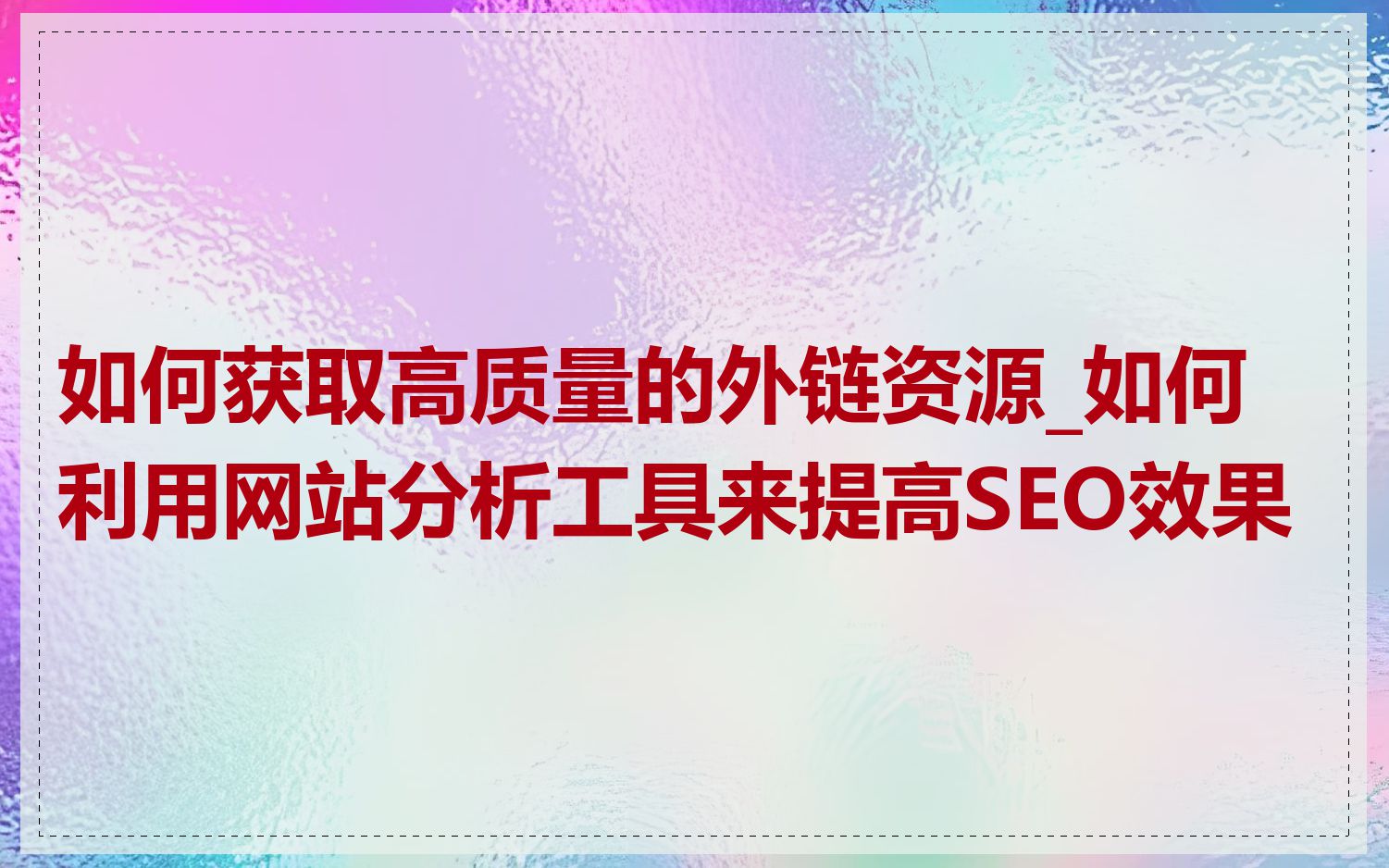 如何获取高质量的外链资源_如何利用网站分析工具来提高SEO效果